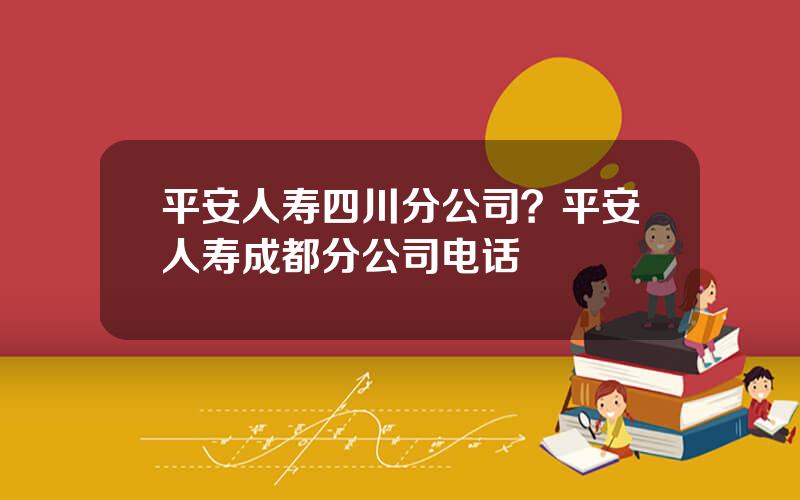 平安人寿四川分公司？平安人寿成都分公司电话